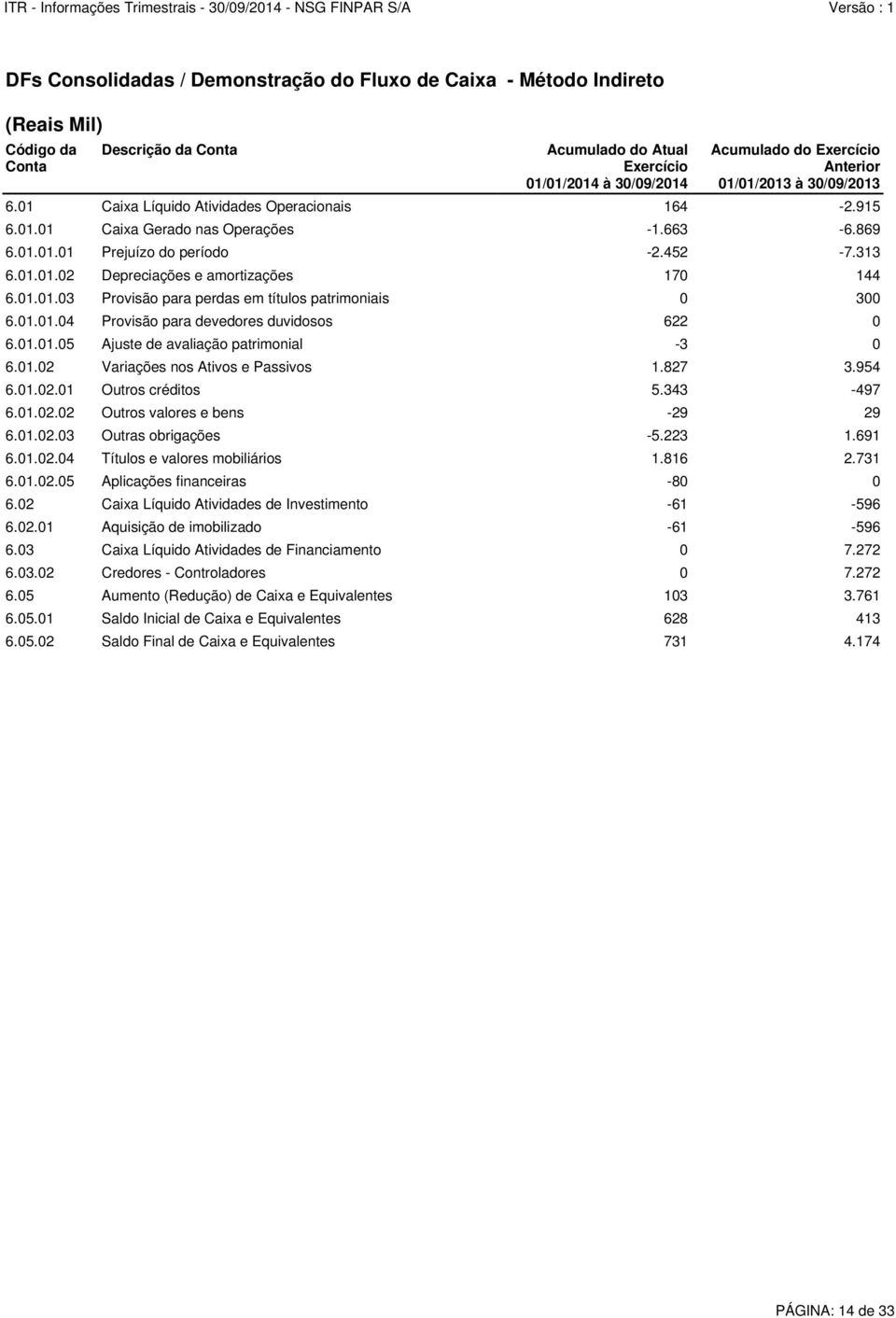 ITR - Informações Trimestrais - 30/09/2014 - NSG FINPAR S/A Versão : 1

DFs Consolidadas / Demonstração do Fluxo de Caixa - Método Indireto

(Reais Mil)

| Código da Conta | Descrição da Conta | Acumulado do Atual Exercício 01/01/2014 à 30/09/2014 | Acumulado do Exercício Anterior 01/01/2013 à 30/09/2013 |
|---|---|---|---|
| 6.01 | Caixa Líquido Atividades Operacionais | 164 | -2.915 |
| 6.01.01 | Caixa Gerado nas Operações | -1.663 | -6.869 |
| 6.01.01.01 | Prejuízo do período | -2.452 | -7.313 |
| 6.01.01.02 | Depreciações e amortizações | 170 | 144 |
| 6.01.01.03 | Provisão para perdas em títulos patrimoniais | 0 | 300 |
| 6.01.01.04 | Provisão para devedores duvidosos | 622 | 0 |
| 6.01.01.05 | Ajuste de avaliação patrimonial | -3 | 0 |
| 6.01.02 | Variações nos Ativos e Passivos | 1.827 | 3.954 |
| 6.01.02.01 | Outros créditos | 5.343 | -497 |
| 6.01.02.02 | Outros valores e bens | -29 | 29 |
| 6.01.02.03 | Outras obrigações | -5.223 | 1.691 |
| 6.01.02.04 | Títulos e valores mobiliários | 1.816 | 2.731 |
| 6.01.02.05 | Aplicações financeiras | -80 | 0 |
| 6.02 | Caixa Líquido Atividades de Investimento | -61 | -596 |
| 6.02.01 | Aquisição de imobilizado | -61 | -596 |
| 6.03 | Caixa Líquido Atividades de Financiamento | 0 | 7.272 |
| 6.03.02 | Credores - Controladores | 0 | 7.272 |
| 6.05 | Aumento (Redução) de Caixa e Equivalentes | 103 | 3.761 |
| 6.05.01 | Saldo Inicial de Caixa e Equivalentes | 628 | 413 |
| 6.05.02 | Saldo Final de Caixa e Equivalentes | 731 | 4.174 |

PÁGINA: 14 de 33